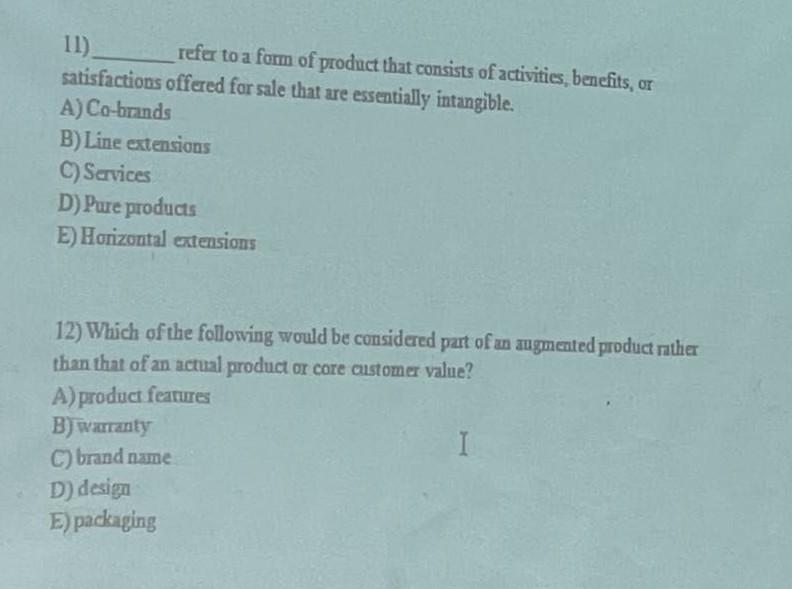 11) ____ refer to a form of product that consists of activities, benefits, or satisfactions offered for sale that are essentially intangible.

A) Co-brands

B) Line extensions

C) Services

D) Pure products

E) Horizontal extensions

12) Which of the following would be considered part of an augmented product rather than that of an actual product or core customer value?

A) product features

B) warranty

C) brand name

D) design

E) packaging